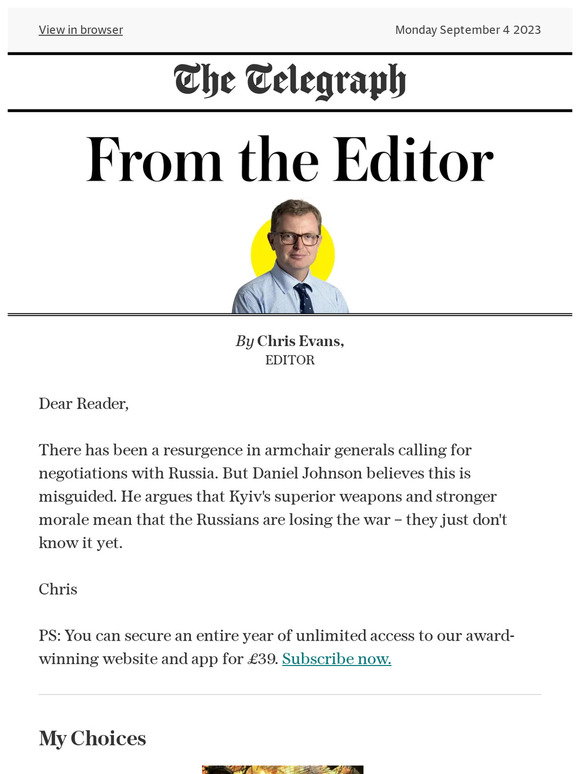 View in browser

Monday September 4 2023

The Telegraph

From the Editor

By Chris Evans,
EDITOR

Dear Reader,

There has been a resurgence in armchair generals calling for negotiations with Russia. But Daniel Johnson believes this is misguided. He argues that Kyiv's superior weapons and stronger morale mean that the Russians are losing the war – they just don't know it yet.

Chris

PS: You can secure an entire year of unlimited access to our award-winning website and app for £39. Subscribe now.

My Choices